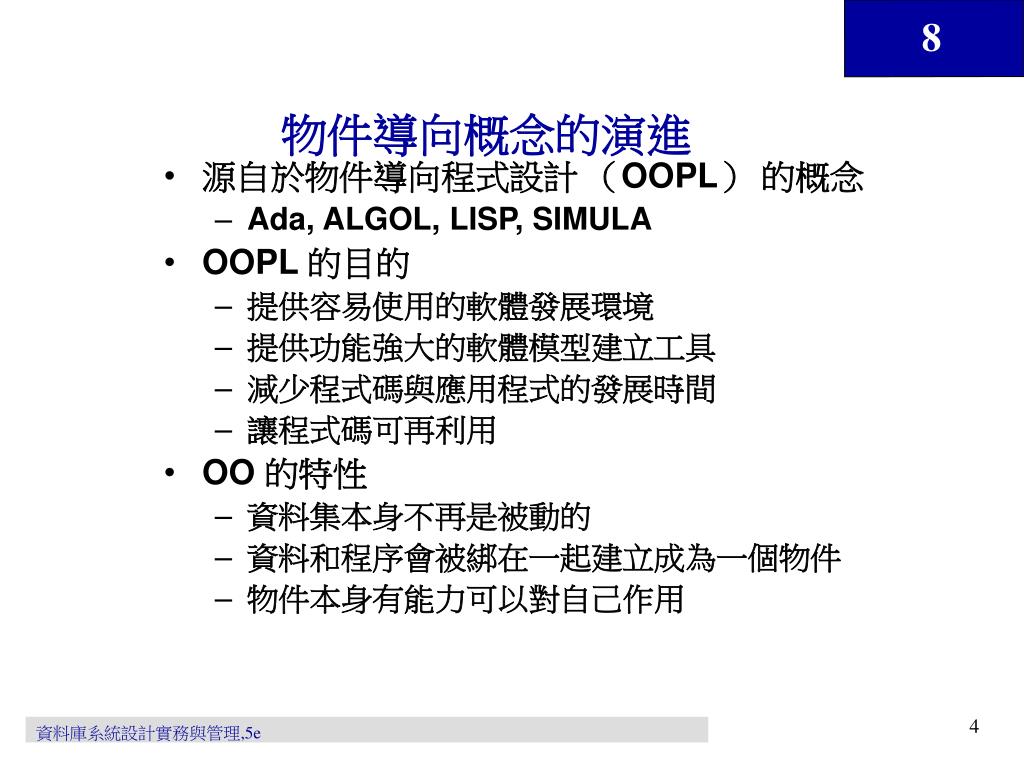 8

物件導向概念的演進

• 源自於物件導向程式設計（OOPL）的概念
– Ada, ALGOL, LISP, SIMULA
• OOPL 的目的
– 提供容易使用的軟體發展環境
– 提供功能強大的軟體模型建立工具
– 減少程式碼與應用程式的發展時間
– 讓程式碼可再利用
• OO 的特性
– 資料集本身不再是被動的
– 資料和程序會被綁在一起建立成為一個物件
– 物件本身有能力可以對自己作用

資料庫系統設計實務與管理,5e

4